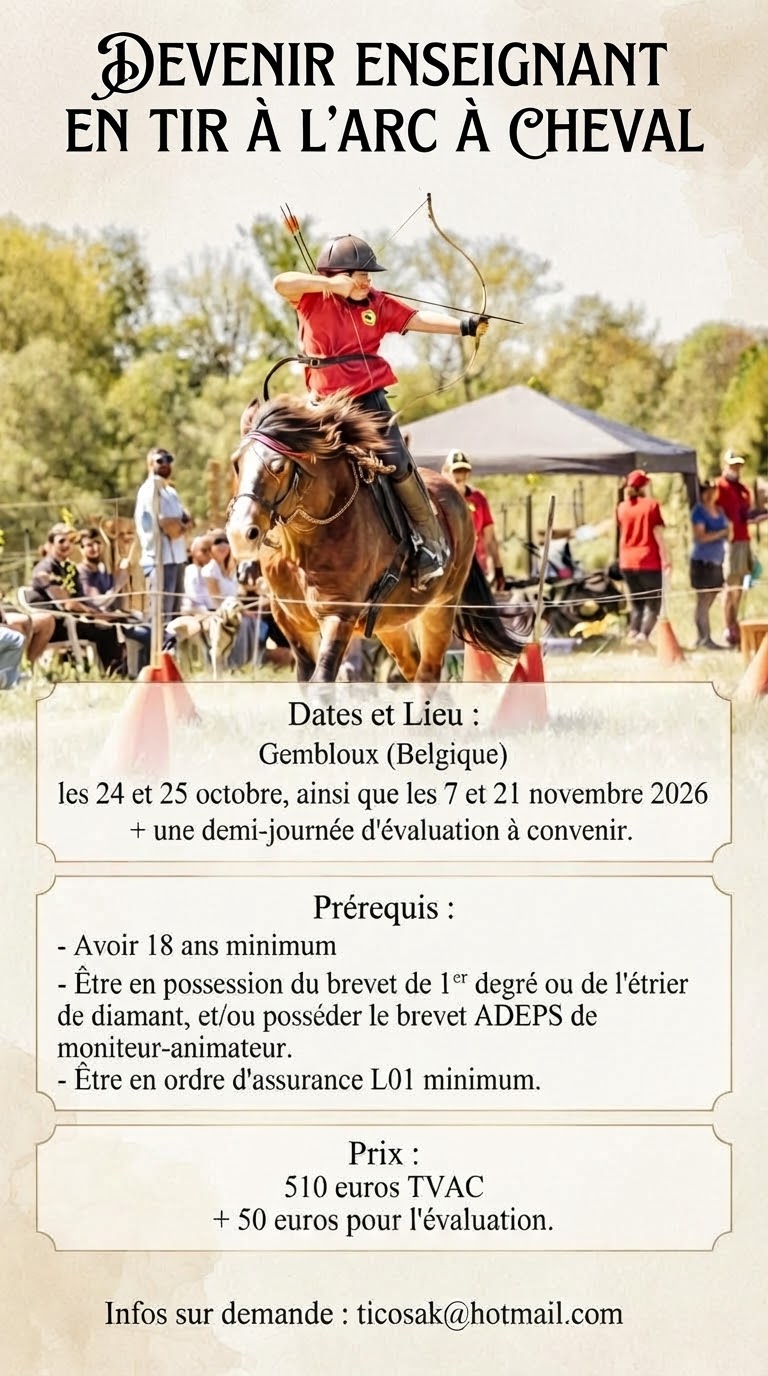 DEVENIR ENSEIGNANT
EN TIR À L'ARC À CHEVAL

Dates et Lieu :
Gembloux (Belgique)
les 24 et 25 octobre, ainsi que les 7 et 21 novembre 2026
+ une demi-journée d'évaluation à convenir.

Prérequis :
- Avoir 18 ans minimum
- Être en possession du brevet de 1$^{er}$ degré ou de l'étrier de diamant, et/ou posséder le brevet ADEPS de moniteur-animateur.
- Être en ordre d'assurance L01 minimum.

Prix :
510 euros TVAC
+ 50 euros pour l'évaluation.

Infos sur demande : ticosak@hotmail.com